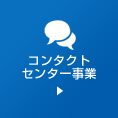 コンタクト
センター事業